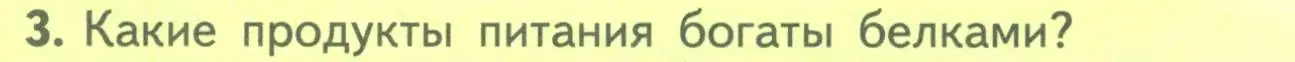 3. Какие продукты питания богаты белками?